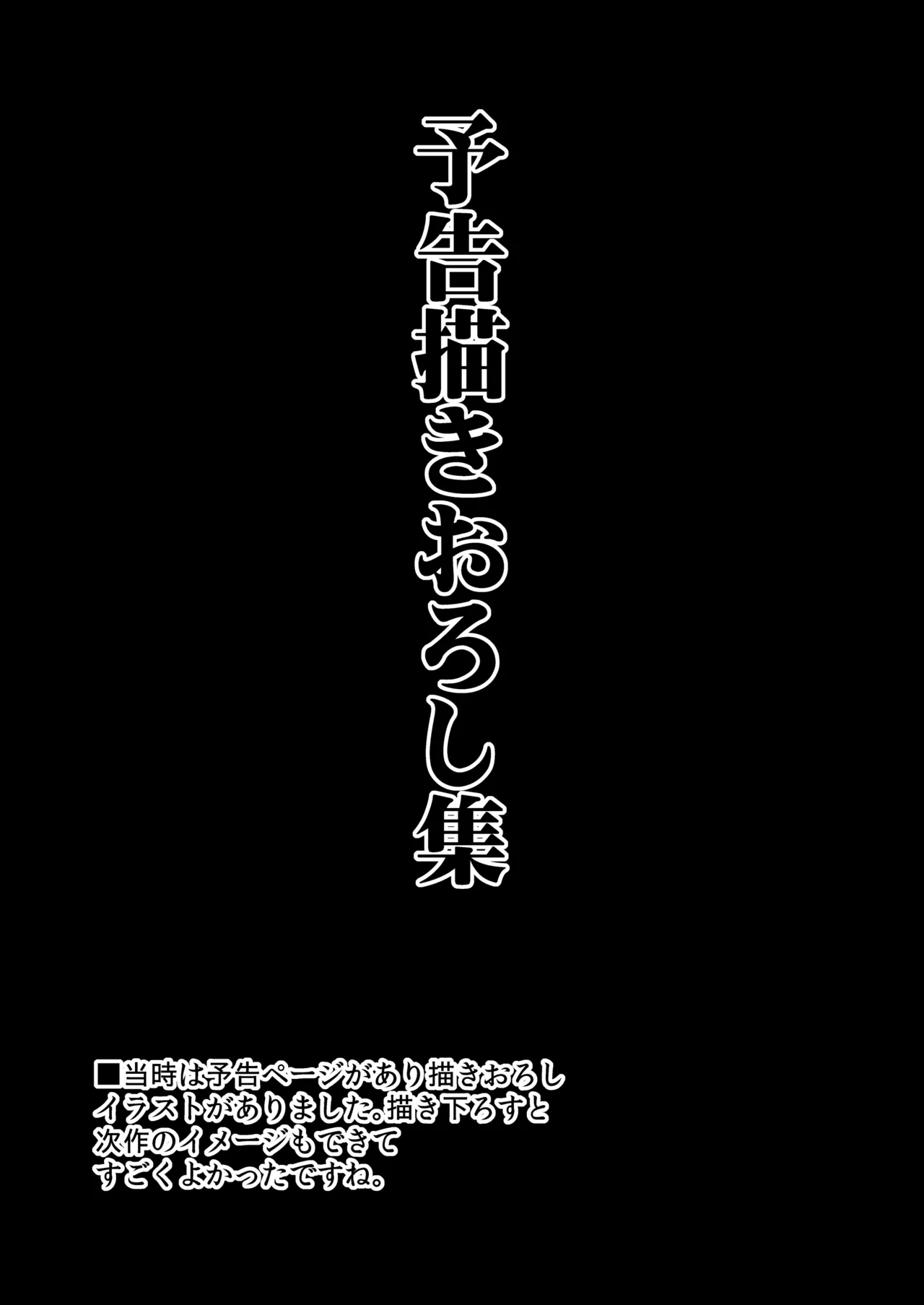 予告描きおろし集

■当時は予告ページがあり描きおろしイラストがありました。描き下ろすと次作のイメージもできてすごくよかったですね。